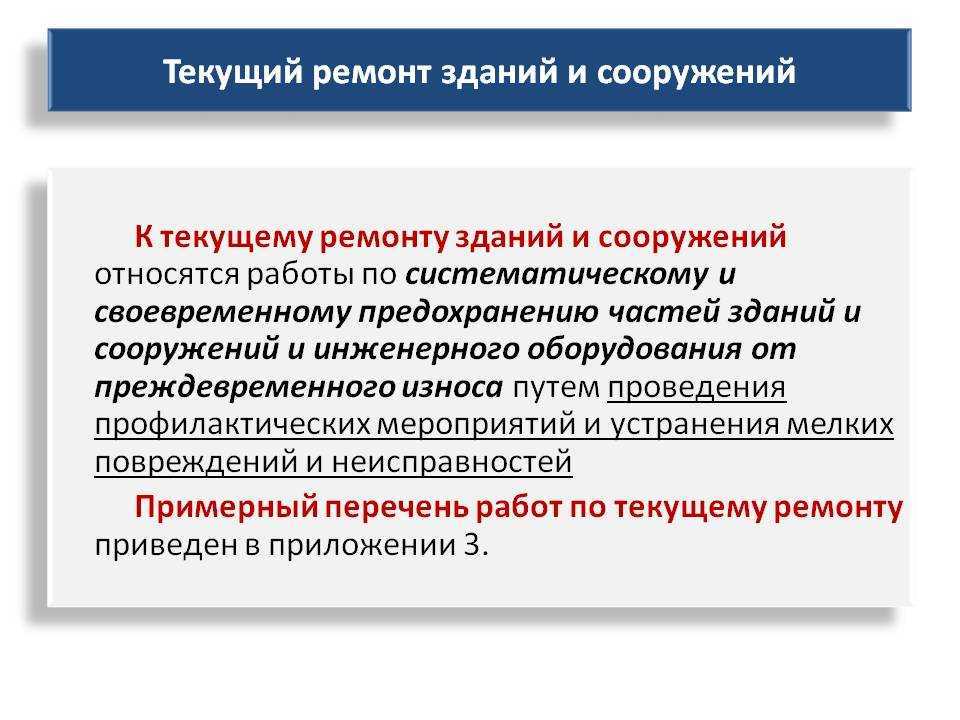 Текущий ремонт зданий и сооружений

К текущему ремонту зданий и сооружений относятся работы по систематическому и своевременному предохранению частей зданий и сооружений и инженерного оборудования от преждевременного износа путем проведения профилактических мероприятий и устранения мелких повреждений и неисправностей

Примерный перечень работ по текущему ремонту приведен в приложении 3.